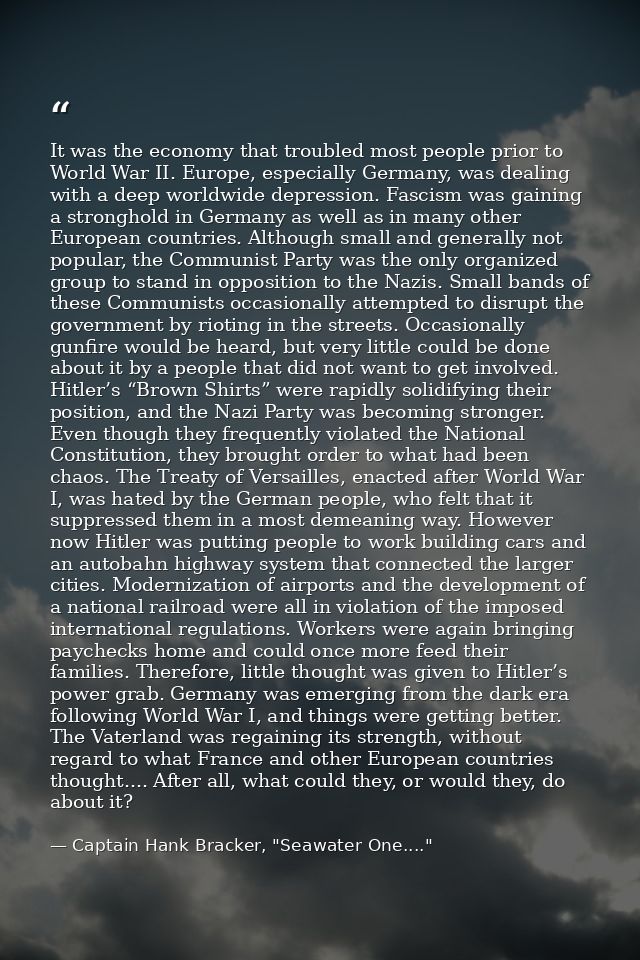 “

It was the economy that troubled most people prior to World War II. Europe, especially Germany, was dealing with a deep worldwide depression. Fascism was gaining a stronghold in Germany as well as in many other European countries. Although small and generally not popular, the Communist Party was the only organized group to stand in opposition to the Nazis. Small bands of these Communists occasionally attempted to disrupt the government by rioting in the streets. Occasionally gunfire would be heard, but very little could be done about it by a people that did not want to get involved. Hitler’s “Brown Shirts” were rapidly solidifying their position, and the Nazi Party was becoming stronger. Even though they frequently violated the National Constitution, they brought order to what had been chaos. The Treaty of Versailles, enacted after World War I, was hated by the German people, who felt that it suppressed them in a most demeaning way. However now Hitler was putting people to work building cars and an autobahn highway system that connected the larger cities. Modernization of airports and the development of a national railroad were all in violation of the imposed international regulations. Workers were again bringing paychecks home and could once more feed their families. Therefore, little thought was given to Hitler’s power grab. Germany was emerging from the dark era following World War I, and things were getting better. The Vaterland was regaining its strength, without regard to what France and other European countries thought.... After all, what could they, or would they, do about it?

— Captain Hank Bracker, "Seawater One...."